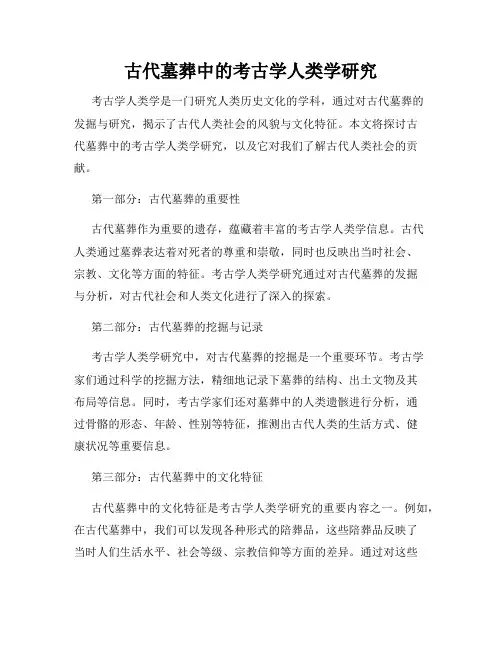 古代墓葬中的考古学人类学研究

考古学人类学是一门研究人类历史文化的学科，通过对古代墓葬的发掘与研究，揭示了古代人类社会的风貌与文化特征。本文将探讨古代墓葬中的考古学人类学研究，以及它对我们了解古代人类社会的贡献。

第一部分：古代墓葬的重要性

古代墓葬作为重要的遗存，蕴藏着丰富的考古学人类学信息。古代人类通过墓葬表达着对死者的尊重和崇敬，同时也反映出当时社会、宗教、文化等方面的特征。考古学人类学研究通过对古代墓葬的发掘与分析，对古代社会和人类文化进行了深入的探索。

第二部分：古代墓葬的挖掘与记录

考古学人类学研究中，对古代墓葬的挖掘是一个重要环节。考古学家们通过科学的挖掘方法，精细地记录下墓葬的结构、出土文物及其布局等信息。同时，考古学家们还对墓葬中的人类遗骸进行分析，通过骨骼的形态、年龄、性别等特征，推测出古代人类的生活方式、健康状况等重要信息。

第三部分：古代墓葬中的文化特征

古代墓葬中的文化特征是考古学人类学研究的重要内容之一。例如，在古代墓葬中，我们可以发现各种形式的陪葬品，这些陪葬品反映了当时人们生活水平、社会等级、宗教信仰等方面的差异。通过对这些